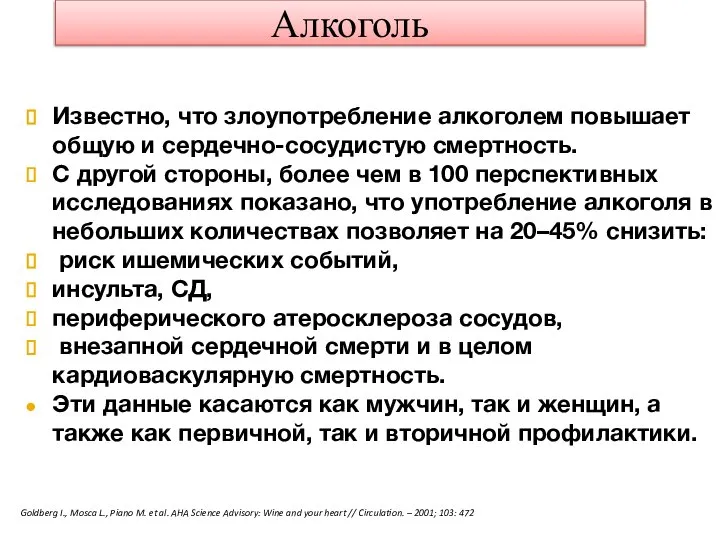 Алкоголь

Известно, что злоупотребление алкоголем повышает общую и сердечно-сосудистую смертность.

С другой стороны, более чем в 100 перспективных исследованиях показано, что употребление алкоголя в небольших количествах позволяет на 20–45% снизить:

риск ишемических событий,

инсульта, СД,

периферического атеросклероза сосудов,

внезапной сердечной смерти и в целом кардиоваскулярную смертность.

Эти данные касаются как мужчин, так и женщин, а также как первичной, так и вторичной профилактики.

Goldberg I., Mosca L., Piano M. et al. AHA Science Advisory: Wine and your heart // Circulation. – 2001; 103: 472